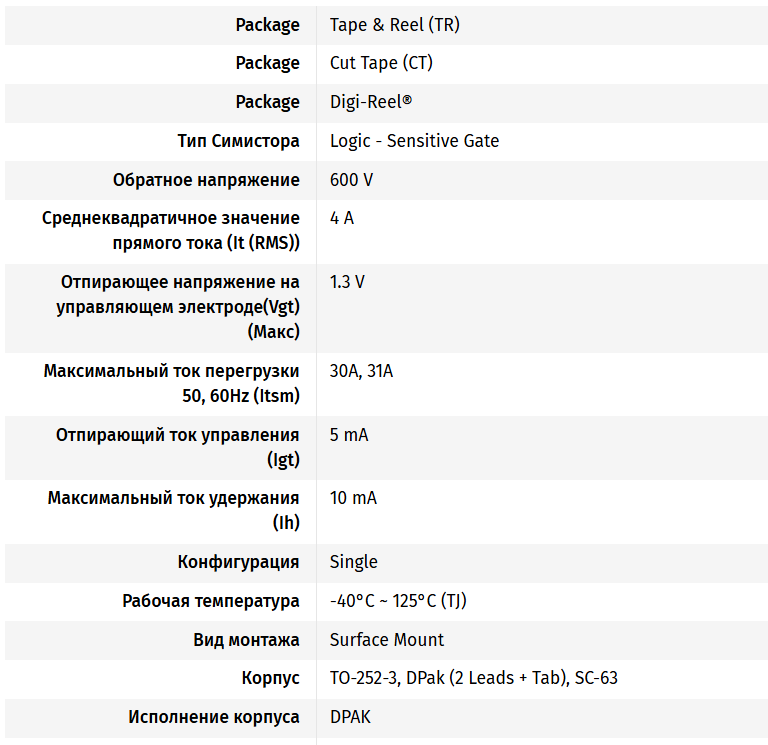 | | |
|---|---|
| Package | Tape & Reel (TR) |
| Package | Cut Tape (CT) |
| Package | Digi-Reel® |
| Тип Симистора | Logic - Sensitive Gate |
| Обратное напряжение | 600 V |
| Среднеквадратичное значение прямого тока (It (RMS)) | 4 A |
| Отпирающее напряжение на управляющем электроде(Vgt) (Макс) | 1.3 V |
| Максимальный ток перегрузки 50, 60Hz (Itsm) | 30A, 31A |
| Отпирающий ток управления (Igt) | 5 mA |
| Максимальный ток удержания (Ih) | 10 mA |
| Конфигурация | Single |
| Рабочая температура | -40°C ~ 125°C (TJ) |
| Вид монтажа | Surface Mount |
| Корпус | TO-252-3, DPak (2 Leads + Tab), SC-63 |
| Исполнение корпуса | DPAK |